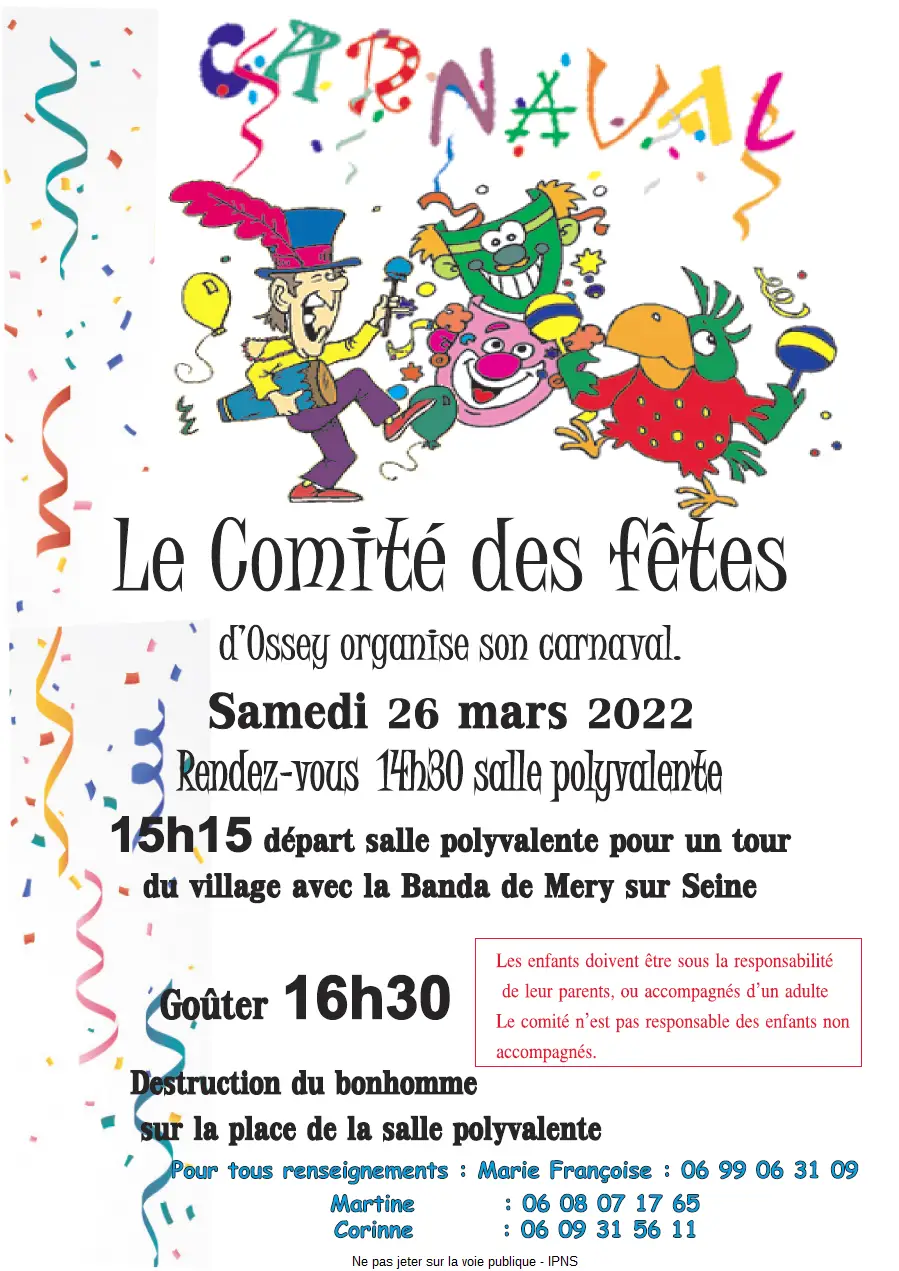 CARNAVAL

Le Comité des fêtes

d'Ossey organise son carnaval.

Samedi 26 mars 2022

Rendez-vous 14h30 salle polyvalente

15h15 départ salle polyvalente pour un tour du village avec la Banda de Mery sur Seine

Goûter 16h30

Les enfants doivent être sous la responsabilité de leur parents, ou accompagnés d'un adulte
Le comité n'est pas responsable des enfants non accompagnés.

Destruction du bonhomme
sur la place de la salle polyvalente

Pour tous renseignements : Marie Françoise : 06 99 06 31 09
Martine : 06 08 07 17 65
Corinne : 06 09 31 56 11

Ne pas jeter sur la voie publique - IPNS